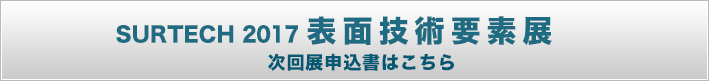 SURTECH 2017 表面技術要素展
次回展申込書はこちら